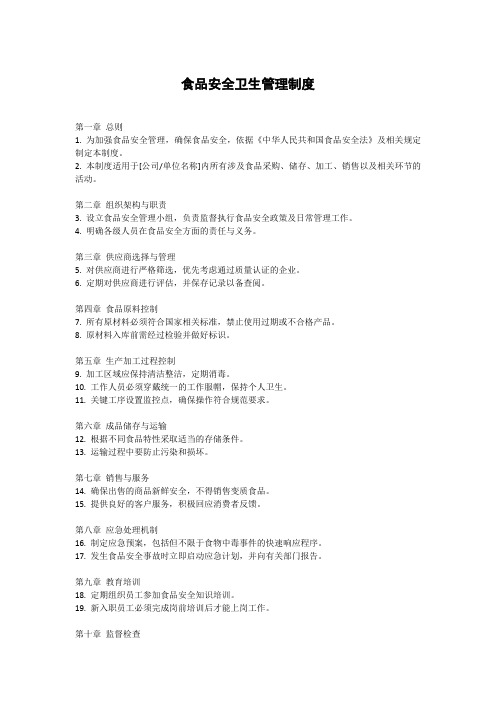 食品安全卫生管理制度

第一章 总则
1. 为加强食品安全管理，确保食品安全，依据《中华人民共和国食品安全法》及相关规定制定本制度。
2. 本制度适用于[公司/单位名称]内所有涉及食品采购、储存、加工、销售以及相关环节的活动。

第二章 组织架构与职责
3. 设立食品安全管理小组，负责监督执行食品安全政策及日常管理工作。
4. 明确各级人员在食品安全方面的责任与义务。

第三章 供应商选择与管理
5. 对供应商进行严格筛选，优先考虑通过质量认证的企业。
6. 定期对供应商进行评估，并保存记录以备查阅。

第四章 食品原料控制
7. 所有原材料必须符合国家相关标准，禁止使用过期或不合格产品。
8. 原材料入库前需经过检验并做好标识。

第五章 生产加工过程控制
9. 加工区域应保持清洁整洁，定期消毒。
10. 工作人员必须穿戴统一的工作服帽，保持个人卫生。
11. 关键工序设置监控点，确保操作符合规范要求。

第六章 成品储存与运输
12. 根据不同食品特性采取适当的存储条件。
13. 运输过程中要防止污染和损坏。

第七章 销售与服务
14. 确保出售的商品新鲜安全，不得销售变质食品。
15. 提供良好的客户服务，积极回应消费者反馈。

第八章 应急处理机制
16. 制定应急预案，包括但不限于食物中毒事件的快速响应程序。
17. 发生食品安全事故时立即启动应急计划，并向有关部门报告。

第九章 教育培训
18. 定期组织员工参加食品安全知识培训。
19. 新入职员工必须完成岗前培训后才能上岗工作。

第十章 监督检查